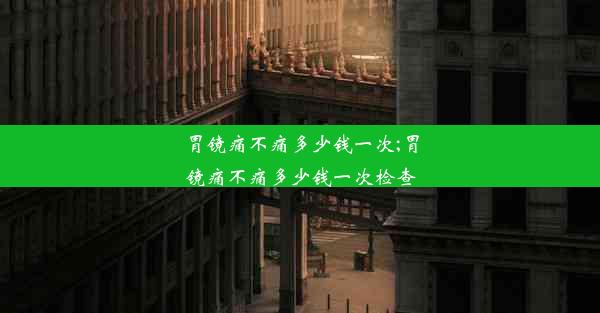 胃镜痛不痛多少钱一次;胃镜痛不痛多少钱一次检查